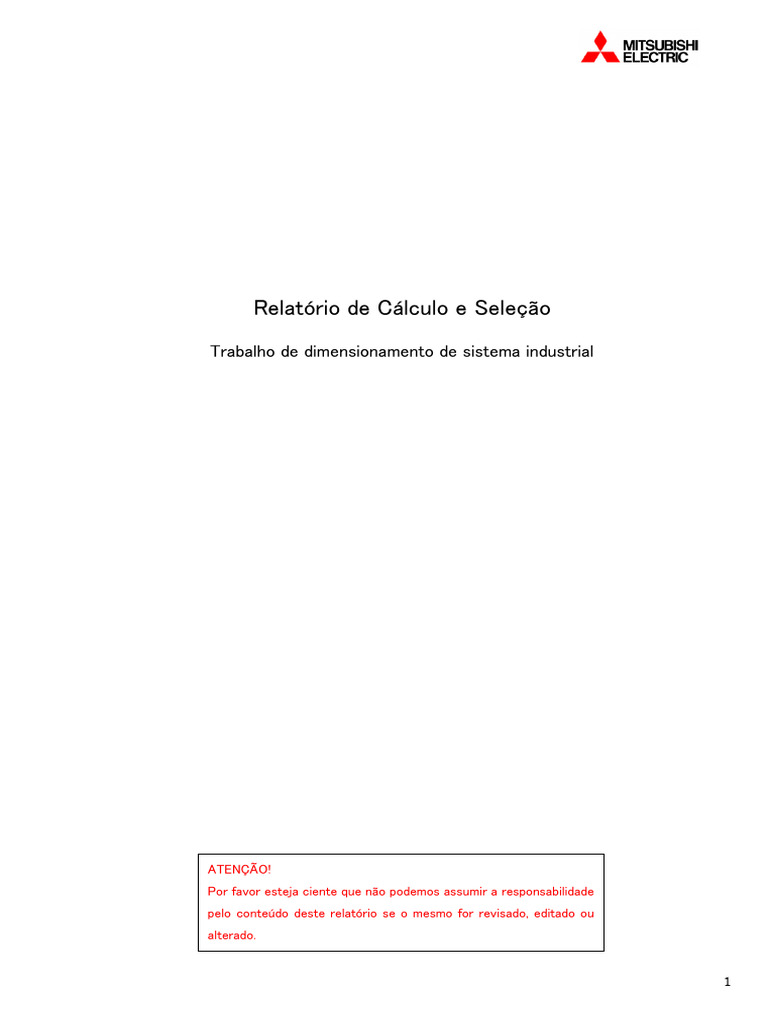 MITSUBISHI ELECTRIC

Relatório de Cálculo e Seleção

Trabalho de dimensionamento de sistema industrial

ATENÇÃO!
Por favor esteja ciente que não podemos assumir a responsabilidade pelo conteúdo deste relatório se o mesmo for revisado, editado ou alterado.

1